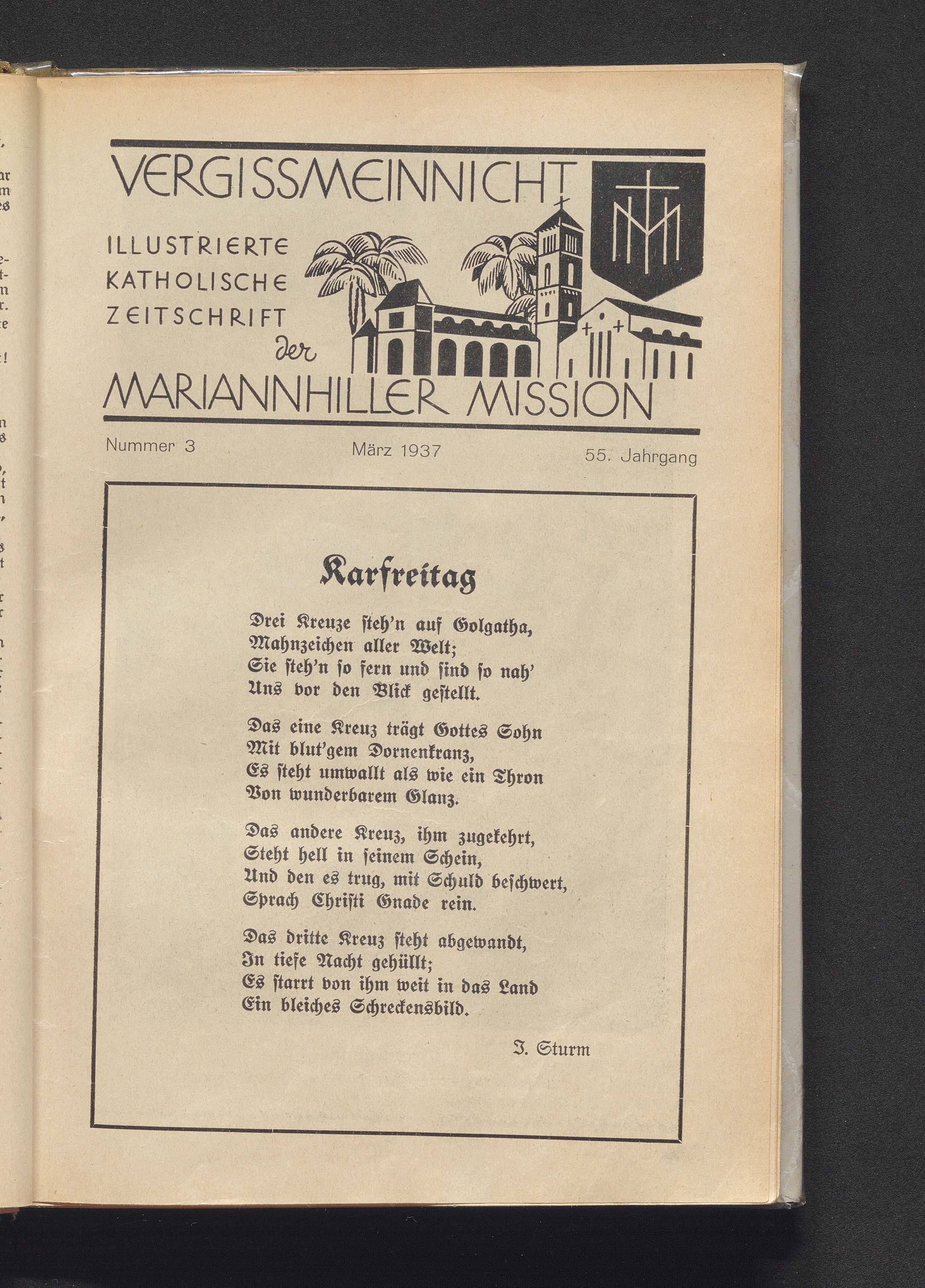 VERGISSMEINNICHT

ILLUSTRIERTE KATHOLISCHE ZEITSCHRIFT der MARIANNHILLER MISSION

Nummer 3 März 1937 55. Jahrgang

Karfreitag

Drei Kreuze steh'n auf Golgatha,
Mahnzeichen aller Welt;
Sie steh'n so fern und sind so nah'
Uns vor den Blick gestellt.

Das eine Kreuz trägt Gottes Sohn
Mit blut'gem Dornenkranz,
Es steht umwallt als wie ein Thron
Von wunderbarem Glanz.

Das andere Kreuz, ihm zugekehrt,
Steht hell in seinem Schein,
Und den es trug, mit Schuld beschwert,
Sprach Christi Gnade rein.

Das dritte Kreuz steht abgewandt,
In tiefe Nacht gehüllt;
Es starrt von ihm weit in das Land
Ein bleiches Schreckensbild.

J. Sturm